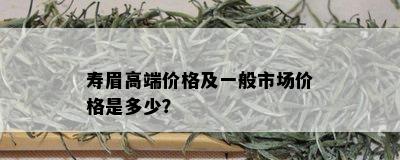 寿眉高端价格及一般市场价格是多少?